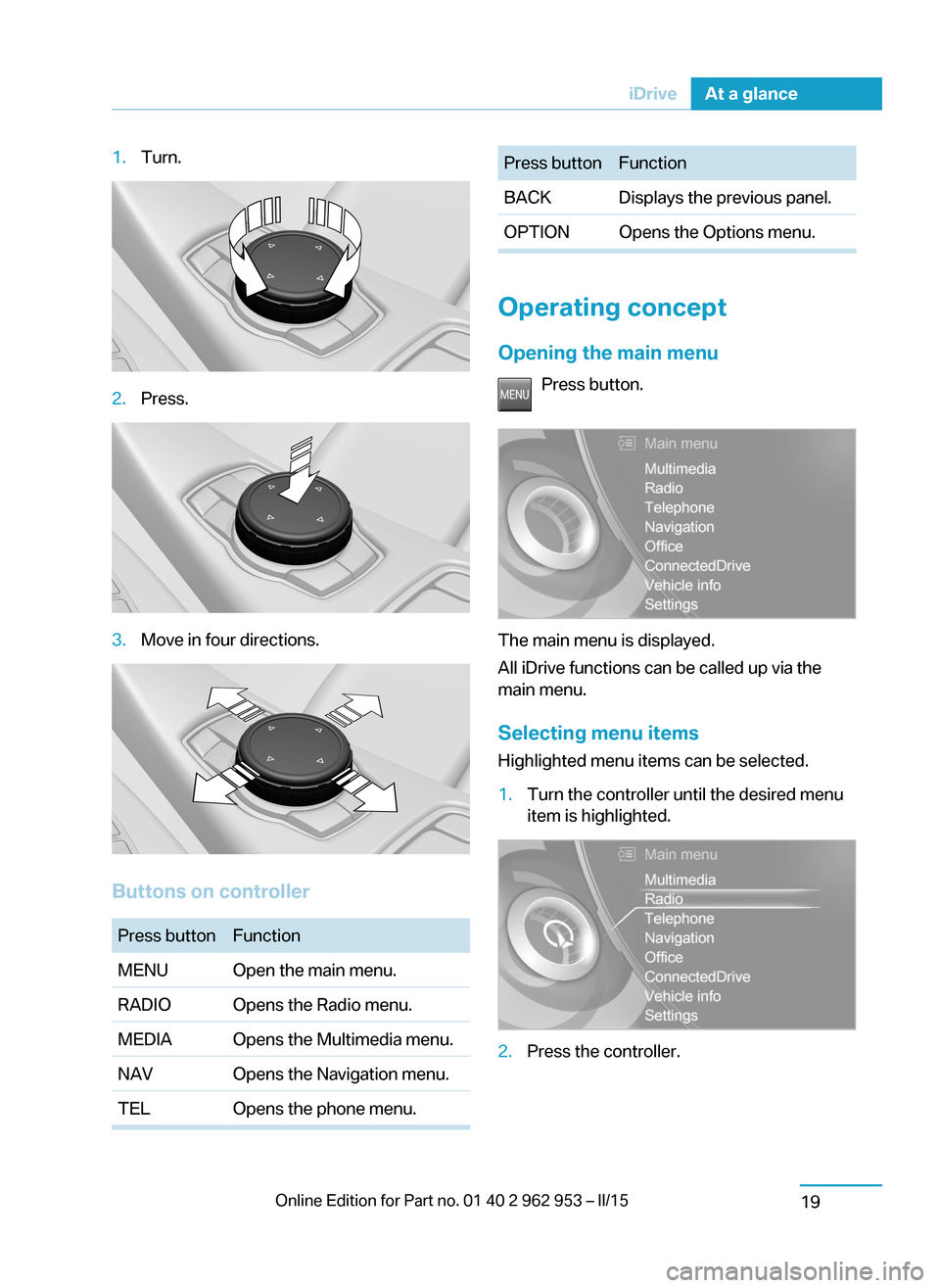 iDrive At a glance

1. Turn.

2. Press.

3. Move in four directions.

Buttons on controller

| Press button | Function |
|---|---|
| MENU | Open the main menu. |
| RADIO | Opens the Radio menu. |
| MEDIA | Opens the Multimedia menu. |
| NAV | Opens the Navigation menu. |
| TEL | Opens the phone menu. |

| Press button | Function |
|---|---|
| BACK | Displays the previous panel. |
| OPTION | Opens the Options menu. |

Operating concept

Opening the main menu

MENU Press button.

Main menu
Multimedia
Radio
Telephone
Navigation
Office
ConnectedDrive
Vehicle info
Settings

The main menu is displayed.

All iDrive functions can be called up via the main menu.

Selecting menu items

Highlighted menu items can be selected.

1. Turn the controller until the desired menu item is highlighted.

Main menu
Multimedia
Radio
Telephone
Navigation
Office
ConnectedDrive
Vehicle info
Settings

2. Press the controller.

Online Edition for Part no. 01 40 2 962 953 – II/15

19

carmanualsonline.info